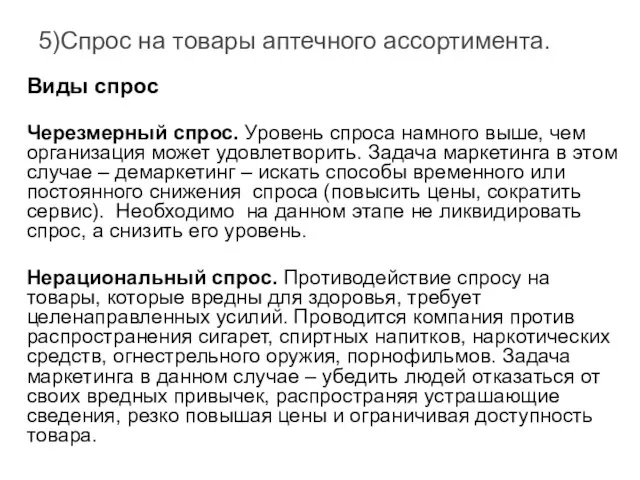 5)Спрос на товары аптечного ассортимента.

Виды спрос

Черезмерный спрос. Уровень спроса намного выше, чем организация может удовлетворить. Задача маркетинга в этом случае – демаркетинг – искать способы временного или постоянного снижения спроса (повысить цены, сократить сервис). Необходимо на данном этапе не ликвидировать спрос, а снизить его уровень.

Нерациональный спрос. Противодействие спросу на товары, которые вредны для здоровья, требует целенаправленных усилий. Проводится компания против распространения сигарет, спиртных напитков, наркотических средств, огнестрельного оружия, порнофильмов. Задача маркетинга в данном случае – убедить людей отказаться от своих вредных привычек, распространяя устрашающие сведения, резко повышая цены и ограничивая доступность товара.